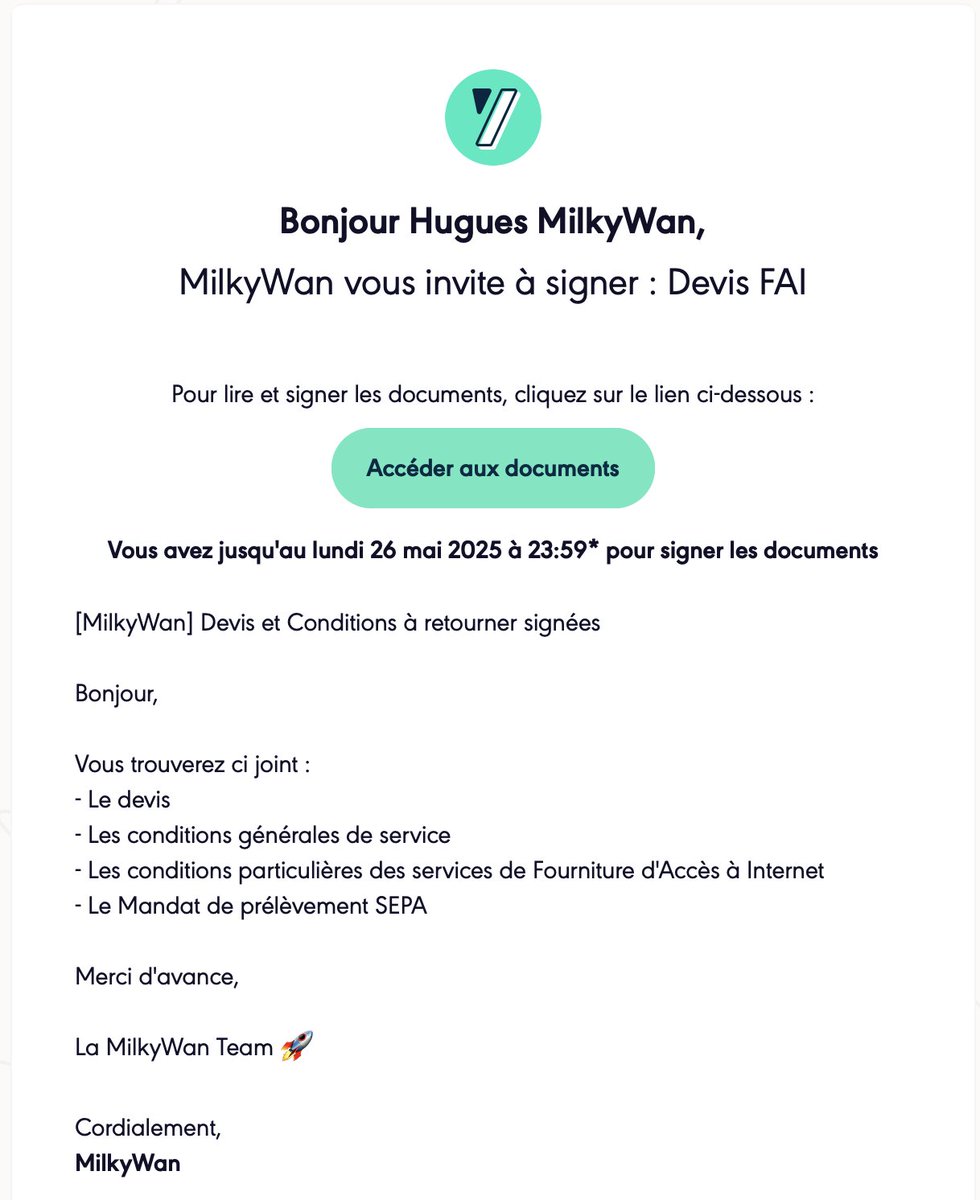 Bonjour Hugues MilkyWan,

MilkyWan vous invite à signer : Devis FAI

Pour lire et signer les documents, cliquez sur le lien ci-dessous :

Accéder aux documents

Vous avez jusqu'au lundi 26 mai 2025 à 23:59* pour signer les documents

[MilkyWan] Devis et Conditions à retourner signées

Bonjour,

Vous trouverez ci joint :
- Le devis
- Les conditions générales de service
- Les conditions particulières des services de Fourniture d'Accès à Internet
- Le Mandat de prélèvement SEPA

Merci d'avance,

La MilkyWan Team 🚀

Cordialement,
MilkyWan